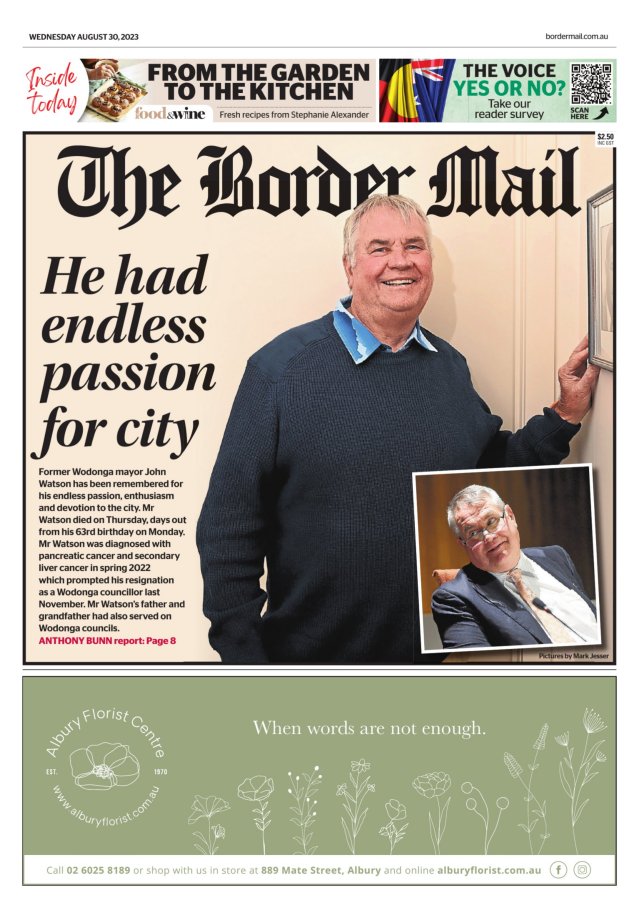 WEDNESDAY AUGUST 30, 2023

bordermail.com.au

Inside today

FROM THE GARDEN TO THE KITCHEN

food&wine Fresh recipes from Stephanie Alexander

THE VOICE YES OR NO? Take our reader survey

SCAN HERE

$2.50 INC GST

The Border Mail

He had endless passion for city

Former Wodonga mayor John Watson has been remembered for his endless passion, enthusiasm and devotion to the city. Mr Watson died on Thursday, days out from his 63rd birthday on Monday. Mr Watson was diagnosed with pancreatic cancer and secondary liver cancer in spring 2022 which prompted his resignation as a Wodonga councillor last November. Mr Watson's father and grandfather had also served on Wodonga councils.

ANTHONY BUNN report: Page 8

Pictures by Mark Jesser

Albury Florist Centre

EST. 1970

www.alburyflorist.com.au

When words are not enough.

Call 02 6025 8189 or shop with us in store at 889 Mate Street, Albury and online alburyflorist.com.au